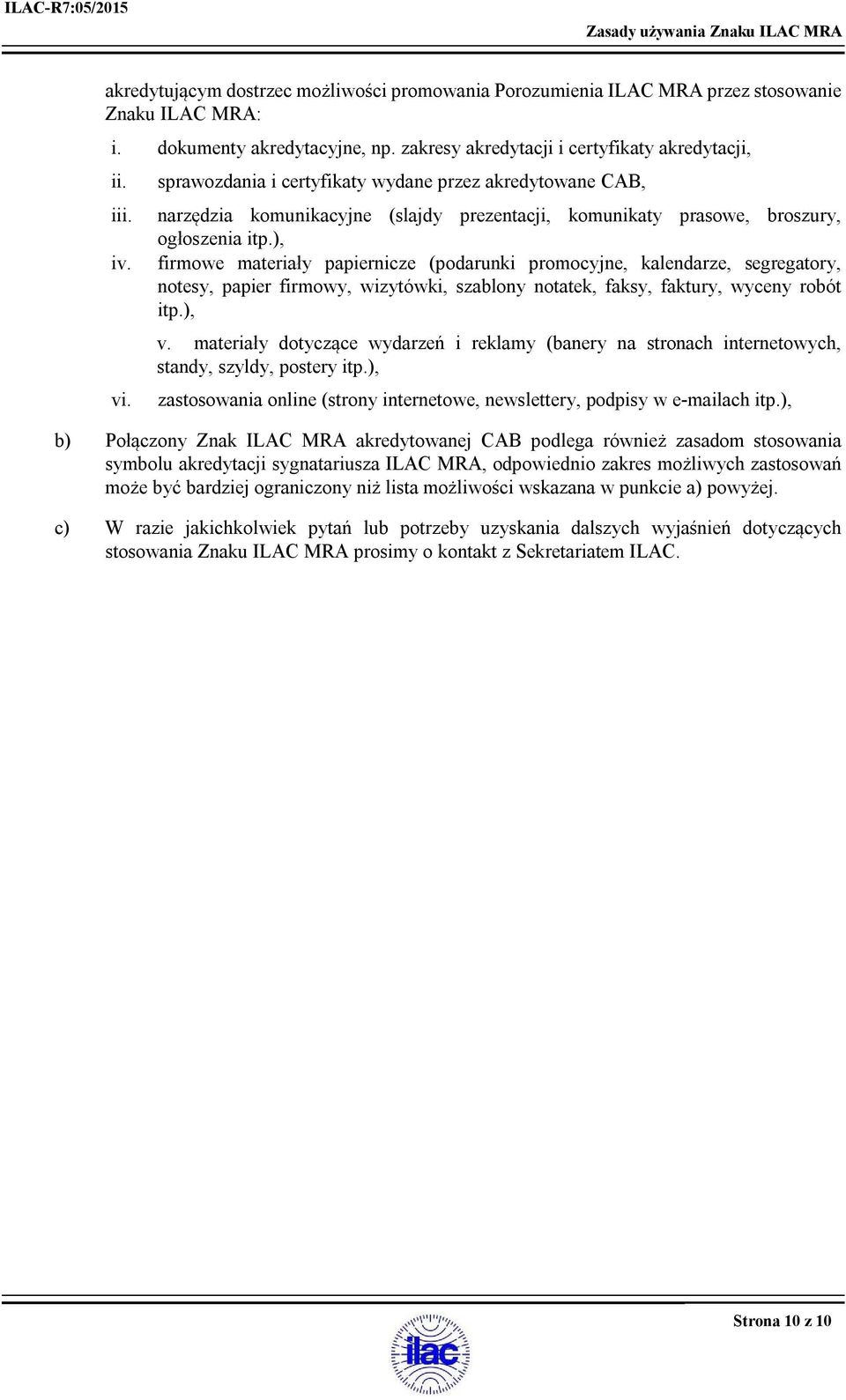 ILAC-R7:05/2015

Zasady używania Znaku ILAC MRA

akredytującym dostrzec możliwości promowania Porozumienia ILAC MRA przez stosowanie Znaku ILAC MRA:

i. dokumenty akredytacyjne, np. zakresy akredytacji i certyfikaty akredytacji,

ii. sprawozdania i certyfikaty wydane przez akredytowane CAB,

iii. narzędzia komunikacyjne (slajdy prezentacji, komunikaty prasowe, broszury, ogłoszenia itp.),

iv. firmowe materiały papiernicze (podarunki promocyjne, kalendarze, segregatory, notesy, papier firmowy, wizytówki, szablony notatek, faksy, faktury, wyceny robót itp.),

v. materiały dotyczące wydarzeń i reklamy (banery na stronach internetowych, standy, szyldy, postery itp.),

vi. zastosowania online (strony internetowe, newslettery, podpisy w e-mailach itp.),

b) Połączony Znak ILAC MRA akredytowanej CAB podlega również zasadom stosowania symbolu akredytacji sygnatariusza ILAC MRA, odpowiednio zakres możliwych zastosowań może być bardziej ograniczony niż lista możliwości wskazana w punkcie a) powyżej.

c) W razie jakichkolwiek pytań lub potrzeby uzyskania dalszych wyjaśnień dotyczących stosowania Znaku ILAC MRA prosimy o kontakt z Sekretariatem ILAC.

Strona 10 z 10

ilac